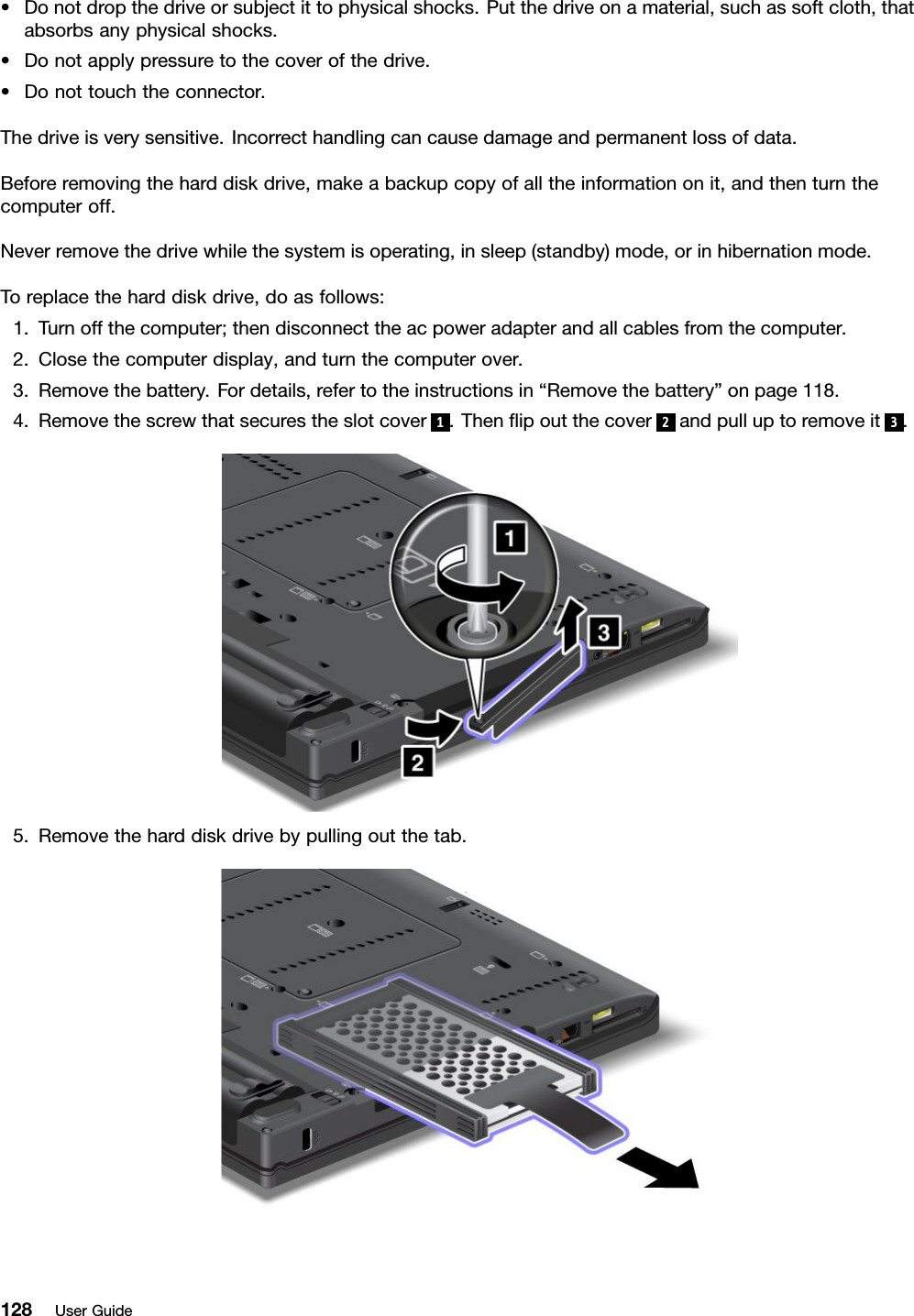 • Do not drop the drive or subject it to physical shocks. Put the drive on a material, such as soft cloth, that absorbs any physical shocks.
• Do not apply pressure to the cover of the drive.
• Do not touch the connector.

The drive is very sensitive. Incorrect handling can cause damage and permanent loss of data.

Before removing the hard disk drive, make a backup copy of all the information on it, and then turn the computer off.

Never remove the drive while the system is operating, in sleep (standby) mode, or in hibernation mode.

To replace the hard disk drive, do as follows:
1. Turn off the computer; then disconnect the ac power adapter and all cables from the computer.
2. Close the computer display, and turn the computer over.
3. Remove the battery. For details, refer to the instructions in “Remove the battery” on page 118.
4. Remove the screw that secures the slot cover 1. Then flip out the cover 2 and pull up to remove it 3.

1
3
2

5. Remove the hard disk drive by pulling out the tab.

128 User Guide